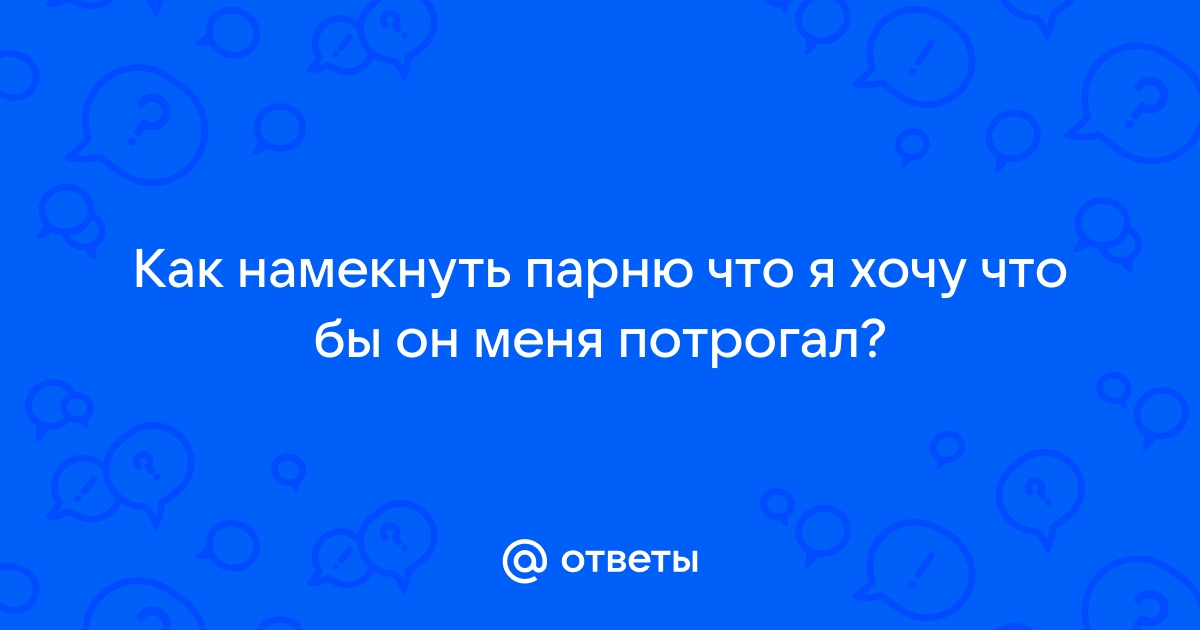 Как намекнуть парню что я хочу что бы он меня потрогал?

@ ответы